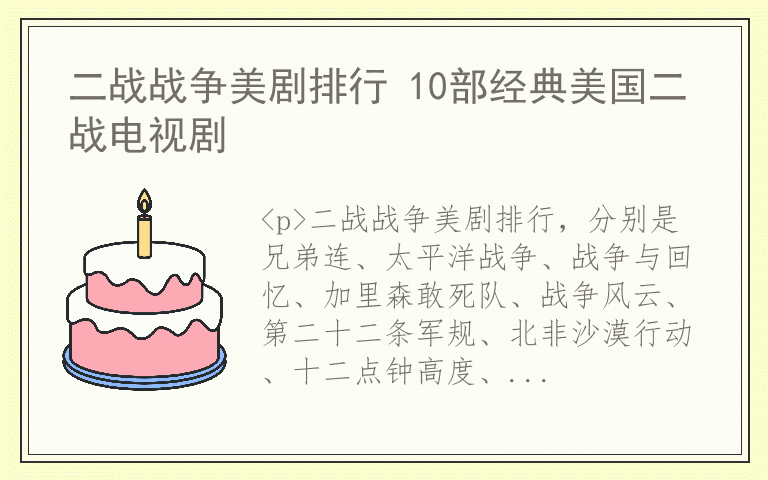 二战战争美剧排行 10部经典美国二战电视剧

<p>二战战争美剧排行，分别是兄弟连、太平洋战争、战争与回忆、加里森敢死队、战争风云、第二十二条军规、北非沙漠行动、十二点钟高度、...